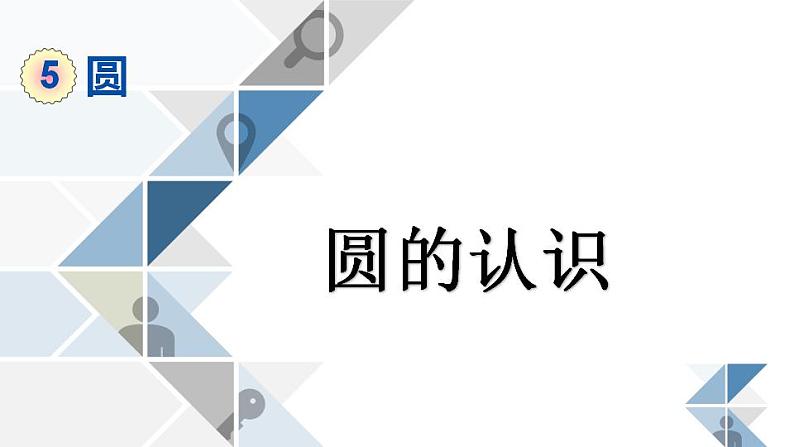 5 圆

圆的认识